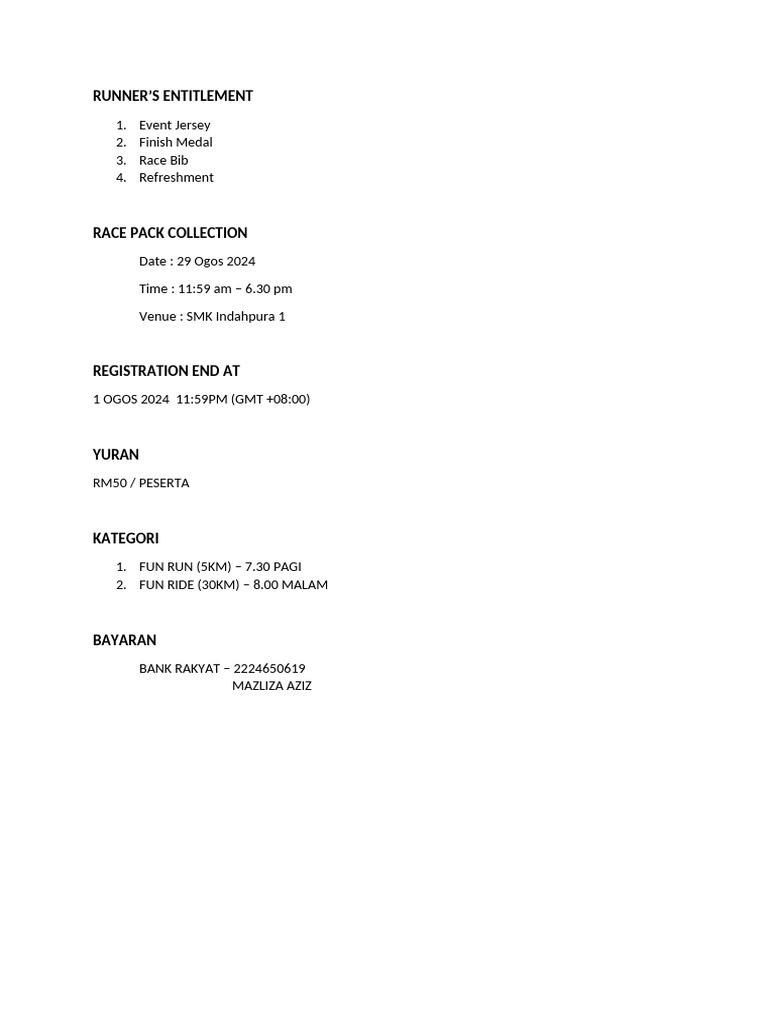 RUNNER'S ENTITLEMENT

1. Event Jersey
2. Finish Medal
3. Race Bib
4. Refreshment

RACE PACK COLLECTION

Date : 29 Ogos 2024

Time : 11:59 am – 6.30 pm

Venue : SMK Indahpura 1

REGISTRATION END AT

1 OGOS 2024 11:59PM (GMT +08:00)

YURAN

RM50 / PESERTA

KATEGORI

1. FUN RUN (5KM) – 7.30 PAGI
2. FUN RIDE (30KM) – 8.00 MALAM

BAYARAN

BANK RAKYAT – 2224650619
MAZLIZA AZIZ